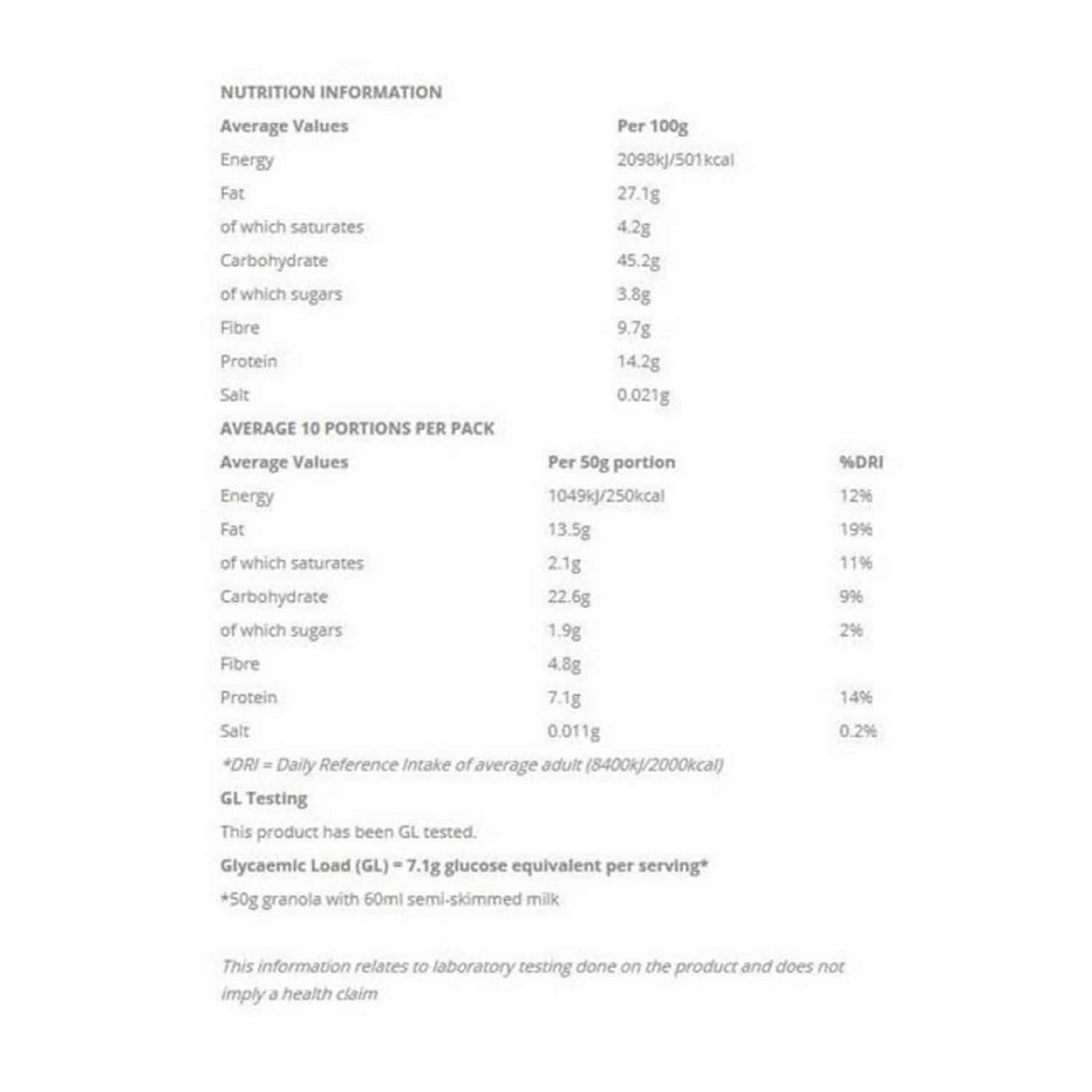 NUTRITION INFORMATION

| Average Values | Per 100g |
|---|---|
| Energy | 2098kJ/501kcal |
| Fat | 27.1g |
| of which saturates | 4.2g |
| Carbohydrate | 45.2g |
| of which sugars | 3.8g |
| Fibre | 9.7g |
| Protein | 14.2g |
| Salt | 0.021g |

AVERAGE 10 PORTIONS PER PACK

| Average Values | Per 50g portion | %DRI |
|---|---|---|
| Energy | 1049kJ/250kcal | 12% |
| Fat | 13.5g | 19% |
| of which saturates | 2.1g | 11% |
| Carbohydrate | 22.6g | 9% |
| of which sugars | 1.9g | 2% |
| Fibre | 4.8g | |
| Protein | 7.1g | 14% |
| Salt | 0.011g | 0.2% |

*DRI = Daily Reference Intake of average adult (8400kJ/2000kcal)

GL Testing

This product has been GL tested.

Glycaemic Load (GL) = 7.1g glucose equivalent per serving*

*50g granola with 60ml semi-skimmed milk

This information relates to laboratory testing done on the product and does not imply a health claim